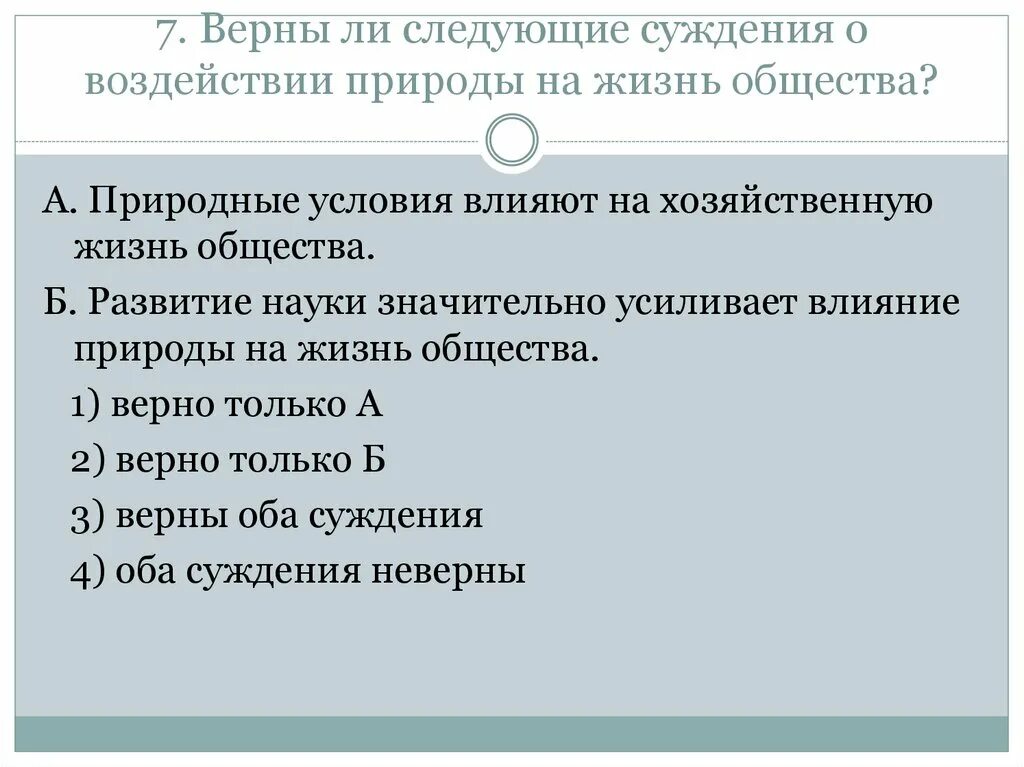 7. Верны ли следующие суждения о воздействии природы на жизнь общества?

А. Природные условия влияют на хозяйственную жизнь общества.

Б. Развитие науки значительно усиливает влияние природы на жизнь общества.

1) верно только А

2) верно только Б

3) верны оба суждения

4) оба суждения неверны